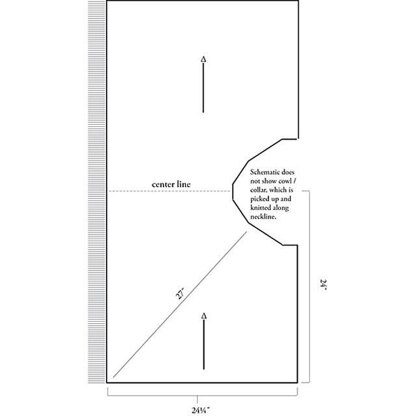 center line

Schematic does not show cowl / collar, which is picked up and knitted along neckline.

27"

24"

24¼"